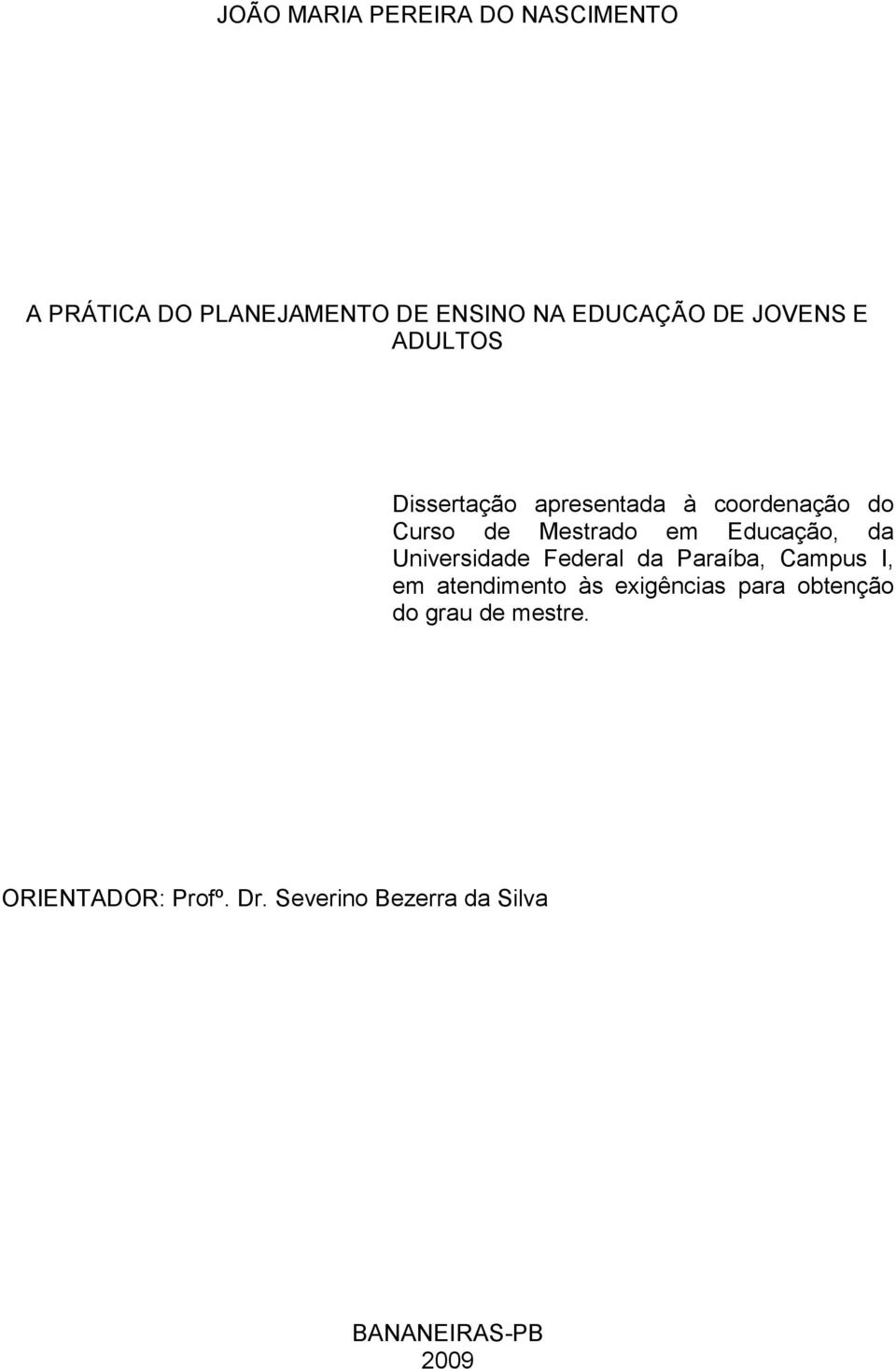 JOÃO MARIA PEREIRA DO NASCIMENTO

A PRÁTICA DO PLANEJAMENTO DE ENSINO NA EDUCAÇÃO DE JOVENS E ADULTOS

Dissertação apresentada à coordenação do Curso de Mestrado em Educação, da Universidade Federal da Paraíba, Campus I, em atendimento às exigências para obtenção do grau de mestre.

ORIENTADOR: Profº. Dr. Severino Bezerra da Silva

BANANEIRAS-PB
2009